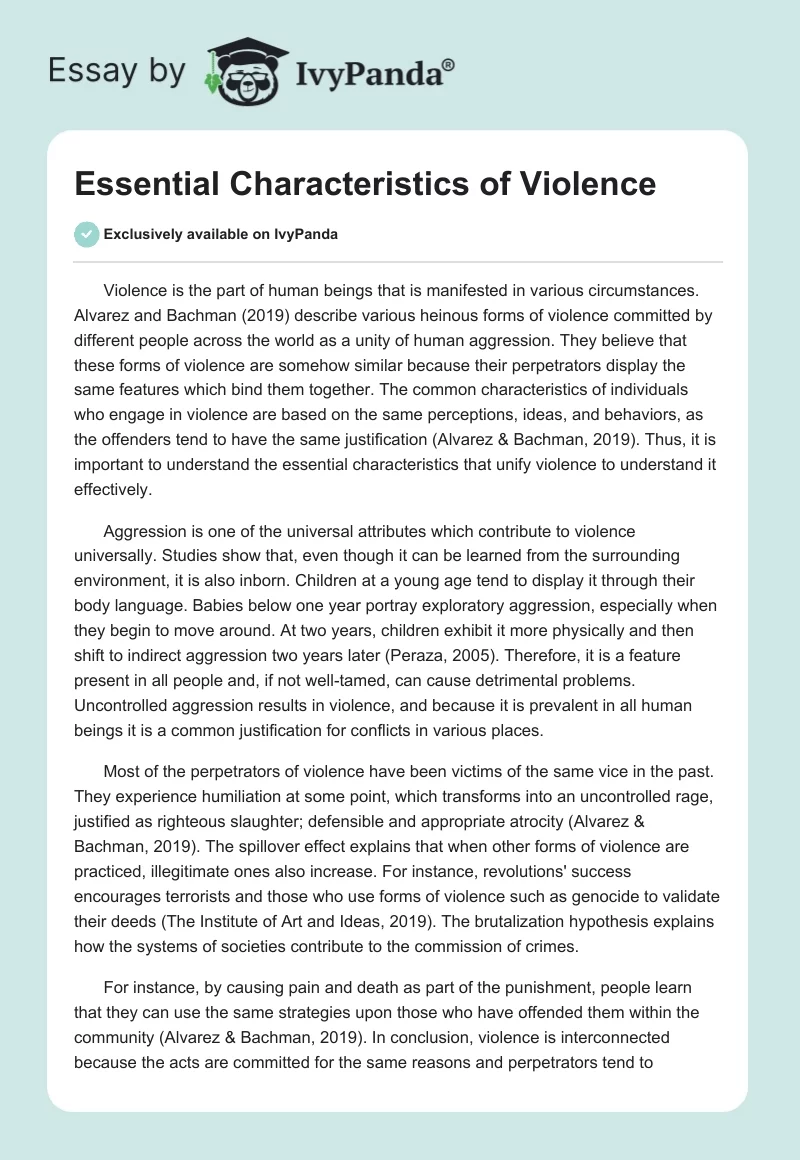 Essay by IvyPanda®

Essential Characteristics of Violence

Exclusively available on IvyPanda

Violence is the part of human beings that is manifested in various circumstances. Alvarez and Bachman (2019) describe various heinous forms of violence committed by different people across the world as a unity of human aggression. They believe that these forms of violence are somehow similar because their perpetrators display the same features which bind them together. The common characteristics of individuals who engage in violence are based on the same perceptions, ideas, and behaviors, as the offenders tend to have the same justification (Alvarez & Bachman, 2019). Thus, it is important to understand the essential characteristics that unify violence to understand it effectively.

Aggression is one of the universal attributes which contribute to violence universally. Studies show that, even though it can be learned from the surrounding environment, it is also inborn. Children at a young age tend to display it through their body language. Babies below one year portray exploratory aggression, especially when they begin to move around. At two years, children exhibit it more physically and then shift to indirect aggression two years later (Peraza, 2005). Therefore, it is a feature present in all people and, if not well-tamed, can cause detrimental problems. Uncontrolled aggression results in violence, and because it is prevalent in all human beings it is a common justification for conflicts in various places.

Most of the perpetrators of violence have been victims of the same vice in the past. They experience humiliation at some point, which transforms into an uncontrolled rage, justified as righteous slaughter; defensible and appropriate atrocity (Alvarez & Bachman, 2019). The spillover effect explains that when other forms of violence are practiced, illegitimate ones also increase. For instance, revolutions' success encourages terrorists and those who use forms of violence such as genocide to validate their deeds (The Institute of Art and Ideas, 2019). The brutalization hypothesis explains how the systems of societies contribute to the commission of crimes.

For instance, by causing pain and death as part of the punishment, people learn that they can use the same strategies upon those who have offended them within the community (Alvarez & Bachman, 2019). In conclusion, violence is interconnected because the acts are committed for the same reasons and perpetrators tend to